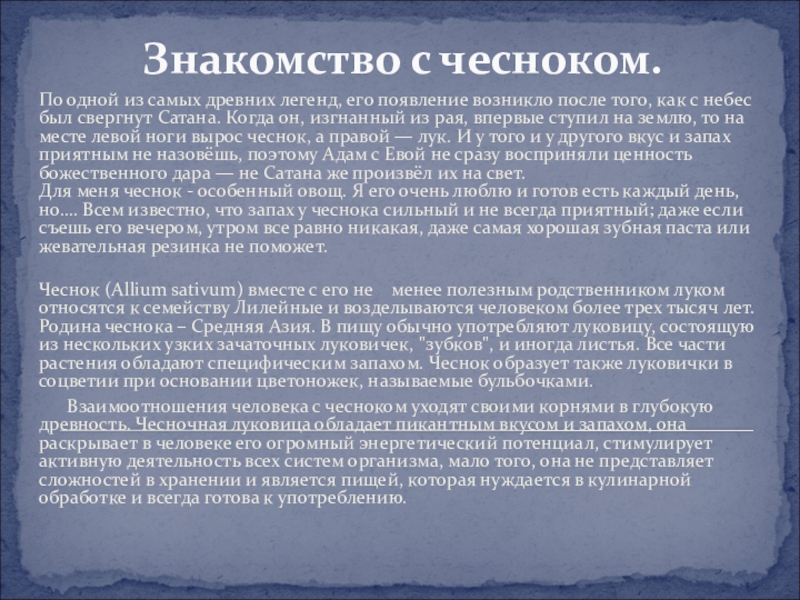 Знакомство с чесноком.

По одной из самых древних легенд, его появление возникло после того, как с небес был свергнут Сатана. Когда он, изгнанный из рая, впервые ступил на землю, то на месте левой ноги вырос чеснок, а правой — лук. И у того и у другого вкус и запах приятным не назовёшь, поэтому Адам с Евой не сразу восприняли ценность божественного дара — не Сатана же произвёл их на свет.
Для меня чеснок - особенный овощ. Я его очень люблю и готов есть каждый день, но.... Всем известно, что запах у чеснока сильный и не всегда приятный; даже если съешь его вечером, утром все равно никакая, даже самая хорошая зубная паста или жевательная резинка не поможет.

Чеснок (Allium sativum) вместе с его не менее полезным родственником луком относятся к семейству Лилейные и возделываются человеком более трех тысяч лет. Родина чеснока – Средняя Азия. В пищу обычно употребляют луковицу, состоящую из нескольких узких зачаточных луковичек, "зубков", и иногда листья. Все части растения обладают специфическим запахом. Чеснок образует также луковички в соцветии при основании цветоножек, называемые бульбочками.

Взаимоотношения человека с чесноком уходят своими корнями в глубокую древность. Чесночная луковица обладает пикантным вкусом и запахом, она раскрывает в человеке его огромный энергетический потенциал, стимулирует активную деятельность всех систем организма, мало того, она не представляет сложностей в хранении и является пищей, которая нуждается в кулинарной обработке и всегда готова к употреблению.